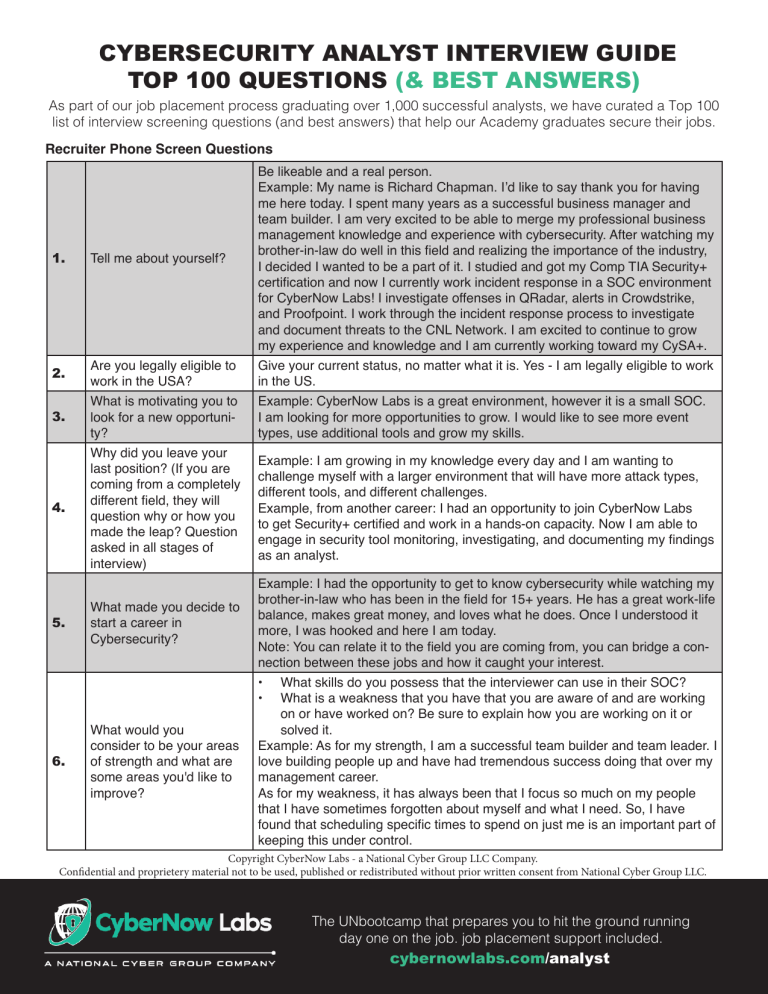 CYBERSECURITY ANALYST INTERVIEW GUIDE
TOP 100 QUESTIONS (& BEST ANSWERS)

As part of our job placement process graduating over 1,000 successful analysts, we have curated a Top 100 list of interview screening questions (and best answers) that help our Academy graduates secure their jobs.

Recruiter Phone Screen Questions

| | | |
|---|---|---|
| 1. | Tell me about yourself? | Be likeable and a real person. Example: My name is Richard Chapman. I'd like to say thank you for having me here today. I spent many years as a successful business manager and team builder. I am very excited to be able to merge my professional business management knowledge and experience with cybersecurity. After watching my brother-in-law do well in this field and realizing the importance of the industry, I decided I wanted to be a part of it. I studied and got my Comp TIA Security+ certification and now I currently work incident response in a SOC environment for CyberNow Labs! I investigate offenses in QRadar, alerts in Crowdstrike, and Proofpoint. I work through the incident response process to investigate and document threats to the CNL Network. I am excited to continue to grow my experience and knowledge and I am currently working toward my CySA+. |
| 2. | Are you legally eligible to work in the USA? | Give your current status, no matter what it is. Yes - I am legally eligible to work in the US. |
| 3. | What is motivating you to look for a new opportunity? | Example: CyberNow Labs is a great environment, however it is a small SOC. I am looking for more opportunities to grow. I would like to see more event types, use additional tools and grow my skills. |
| 4. | Why did you leave your last position? (If you are coming from a completely different field, they will question why or how you made the leap? Question asked in all stages of interview) | Example: I am growing in my knowledge every day and I am wanting to challenge myself with a larger environment that will have more attack types, different tools, and different challenges. Example, from another career: I had an opportunity to join CyberNow Labs to get Security+ certified and work in a hands-on capacity. Now I am able to engage in security tool monitoring, investigating, and documenting my findings as an analyst. |
| 5. | What made you decide to start a career in Cybersecurity? | Example: I had the opportunity to get to know cybersecurity while watching my brother-in-law who has been in the field for 15+ years. He has a great work-life balance, makes great money, and loves what he does. Once I understood it more, I was hooked and here I am today. Note: You can relate it to the field you are coming from, you can bridge a connection between these jobs and how it caught your interest. |
| 6. | What would you consider to be your areas of strength and what are some areas you'd like to improve? | • What skills do you possess that the interviewer can use in their SOC? • What is a weakness that you have that you are aware of and are working on or have worked on? Be sure to explain how you are working on it or solved it. Example: As for my strength, I am a successful team builder and team leader. I love building people up and have had tremendous success doing that over my management career. As for my weakness, it has always been that I focus so much on my people that I have sometimes forgotten about myself and what I need. So, I have found that scheduling specific times to spend on just me is an important part of keeping this under control. |

Copyright CyberNow Labs - a National Cyber Group LLC Company.
Confidential and proprietery material not to be used, published or redistributed without prior written consent from National Cyber Group LLC.

CyberNow Labs
A NATIONAL CYBER GROUP COMPANY

The UNbootcamp that prepares you to hit the ground running day one on the job. job placement support included.
cybernowlabs.com/analyst